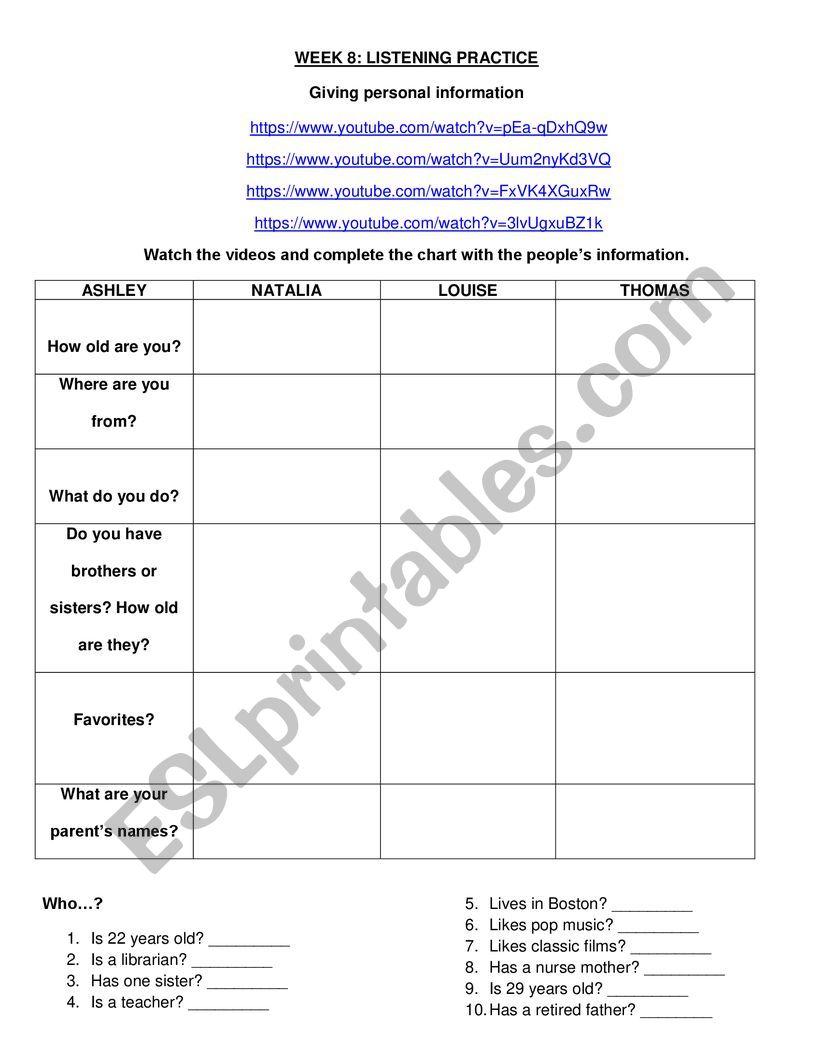 WEEK 8: LISTENING PRACTICE

Giving personal information

https://www.youtube.com/watch?v=pEa-qDxhQ9w

https://www.youtube.com/watch?v=Uum2nyKd3VQ

https://www.youtube.com/watch?v=FxVK4XGuxRw

https://www.youtube.com/watch?v=3lvUgxuBZ1k

Watch the videos and complete the chart with the people's information.

| ASHLEY | NATALIA | LOUISE | THOMAS |
|---|---|---|---|
| How old are you? | | | |
| Where are you from? | | | |
| What do you do? | | | |
| Do you have brothers or sisters? How old are they? | | | |
| Favorites? | | | |
| What are your parent's names? | | | |

ESLprintables.com

Who…?

1. Is 22 years old? _________
2. Is a librarian? _________
3. Has one sister? _________
4. Is a teacher? _________

5. Lives in Boston? _________
6. Likes pop music? _________
7. Likes classic films? _________
8. Has a nurse mother? _________
9. Is 29 years old? _________
10. Has a retired father? ________